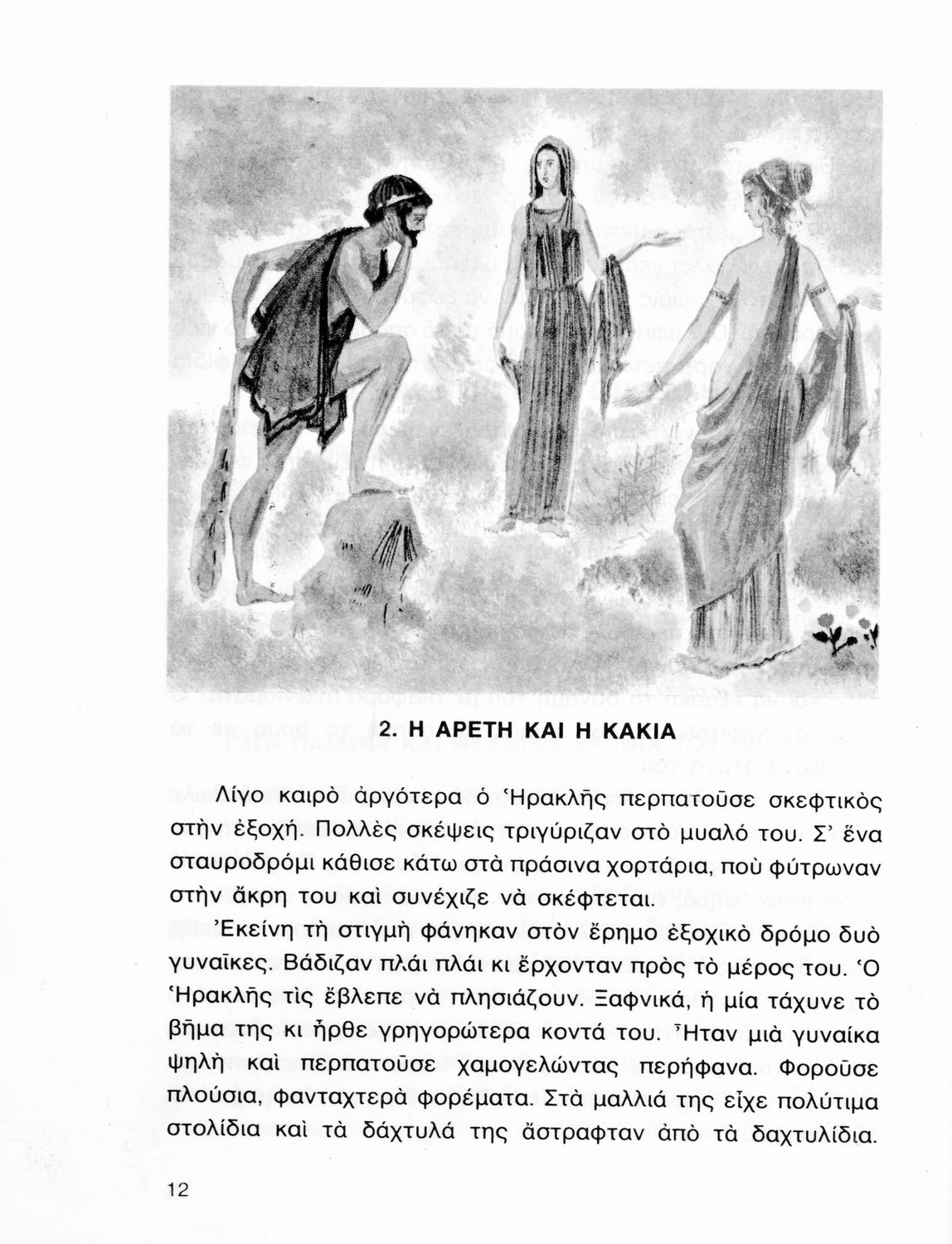 2. Η ΑΡΕΤΗ ΚΑΙ Η ΚΑΚΙΑ

Λίγο καιρὸ ἀργότερα ὁ Ἡρακλῆς περπατοῦσε σκεφτικὸς στὴν ἐξοχή. Πολλὲς σκέψεις τριγύριζαν στὸ μυαλό του. Σ' ἕνα σταυροδρόμι κάθισε κάτω στὰ πράσινα χορτάρια, ποὺ φύτρωναν στὴν ἄκρη του καὶ συνέχιζε νὰ σκέφτεται.

Ἐκείνη τὴ στιγμὴ φάνηκαν στὸν ἔρημο ἐξοχικὸ δρόμο δυὸ γυναῖκες. Βάδιζαν πλάι πλάι κι ἔρχονταν πρὸς τὸ μέρος του. Ὁ Ἡρακλῆς τὶς ἔβλεπε νὰ πλησιάζουν. Ξαφνικά, ἡ μία τάχυνε τὸ βῆμα της κι ἦρθε γρηγορώτερα κοντά του. Ἦταν μιὰ γυναίκα ψηλὴ καὶ περπατοῦσε χαμογελώντας περήφανα. Φοροῦσε πλούσια, φανταχτερὰ φορέματα. Στὰ μαλλιά της εἶχε πολύτιμα στολίδια καὶ τὰ δάχτυλά της ἄστραφταν ἀπὸ τὰ δαχτυλίδια.

12